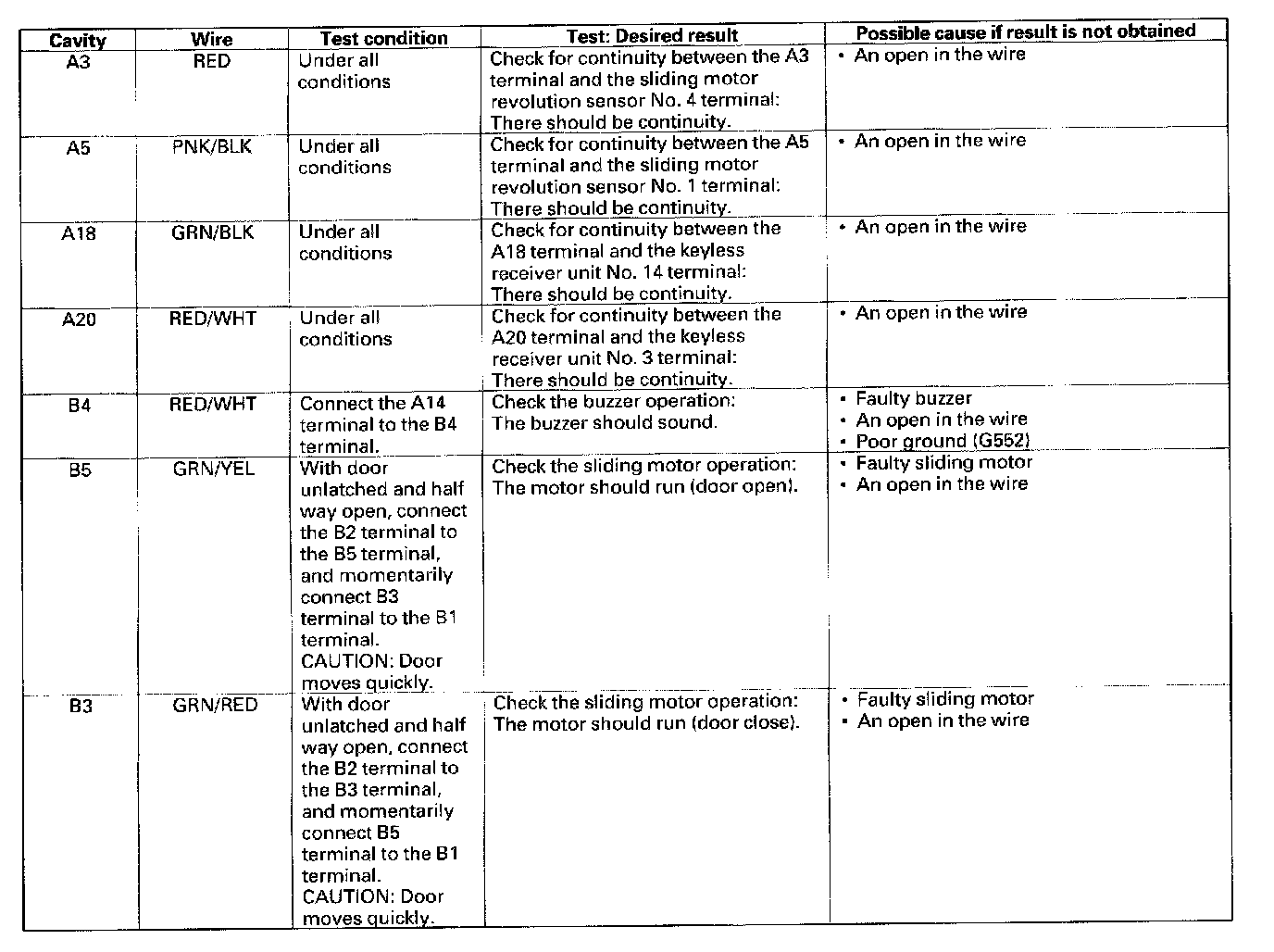 | Cavity | Wire | Test condition | Test: Desired result | Possible cause if result is not obtained |
|---|---|---|---|---|
| A3 | RED | Under all conditions | Check for continuity between the A3 terminal and the sliding motor revolution sensor No. 4 terminal: There should be continuity. | • An open in the wire |
| A5 | PNK/BLK | Under all conditions | Check for continuity between the A5 terminal and the sliding motor revolution sensor No. 1 terminal: There should be continuity. | • An open in the wire |
| A18 | GRN/BLK | Under all conditions | Check for continuity between the A18 terminal and the keyless receiver unit No. 14 terminal: There should be continuity. | • An open in the wire |
| A20 | RED/WHT | Under all conditions | Check for continuity between the A20 terminal and the keyless receiver unit No. 3 terminal: There should be continuity. | • An open in the wire |
| B4 | RED/WHT | Connect the A14 terminal to the B4 terminal. | Check the buzzer operation: The buzzer should sound. | • Faulty buzzer • An open in the wire • Poor ground (G552) |
| B5 | GRN/YEL | With door unlatched and half way open, connect the B2 terminal to the B5 terminal, and momentarily connect B3 terminal to the B1 terminal. CAUTION: Door moves quickly. | Check the sliding motor operation: The motor should run (door open). | • Faulty sliding motor • An open in the wire |
| B3 | GRN/RED | With door unlatched and half way open, connect the B2 terminal to the B3 terminal, and momentarily connect B5 terminal to the B1 terminal. CAUTION: Door moves quickly. | Check the sliding motor operation: The motor should run (door close). | • Faulty sliding motor • An open in the wire |